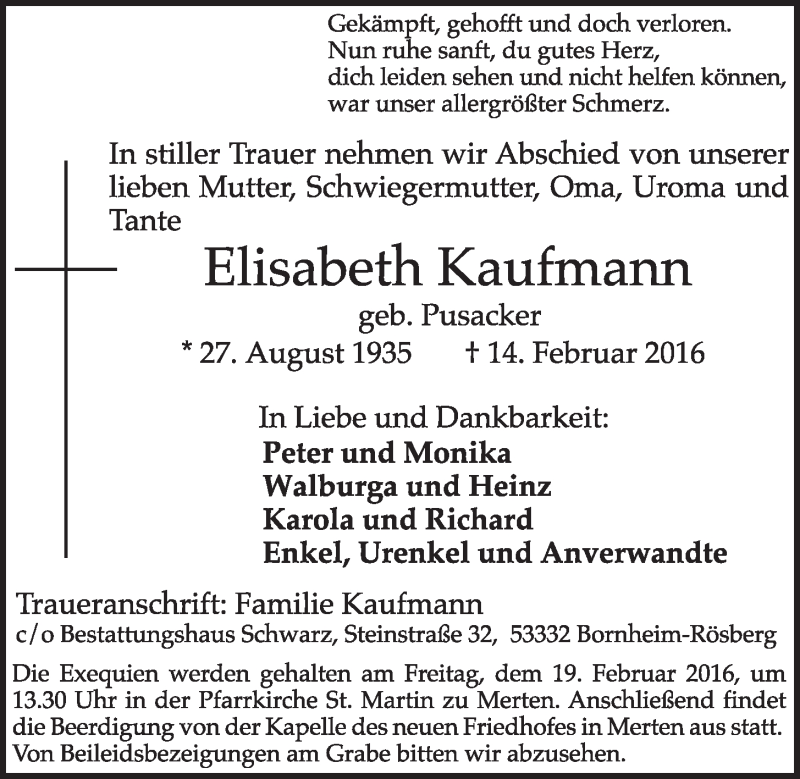 Gekämpft, gehofft und doch verloren.
Nun ruhe sanft, du gutes Herz,
dich leiden sehen und nicht helfen können,
war unser allergrößter Schmerz.

In stiller Trauer nehmen wir Abschied von unserer lieben Mutter, Schwiegermutter, Oma, Uroma und Tante

Elisabeth Kaufmann

geb. Pusacker

* 27. August 1935 † 14. Februar 2016

In Liebe und Dankbarkeit:
Peter und Monika
Walburga und Heinz
Karola und Richard
Enkel, Urenkel und Anverwandte

Traueranschrift: Familie Kaufmann
c/o Bestattungshaus Schwarz, Steinstraße 32, 53332 Bornheim-Rösberg

Die Exequien werden gehalten am Freitag, dem 19. Februar 2016, um 13.30 Uhr in der Pfarrkirche St. Martin zu Merten. Anschließend findet die Beerdigung von der Kapelle des neuen Friedhofes in Merten aus statt. Von Beileidsbezeigungen am Grabe bitten wir abzusehen.